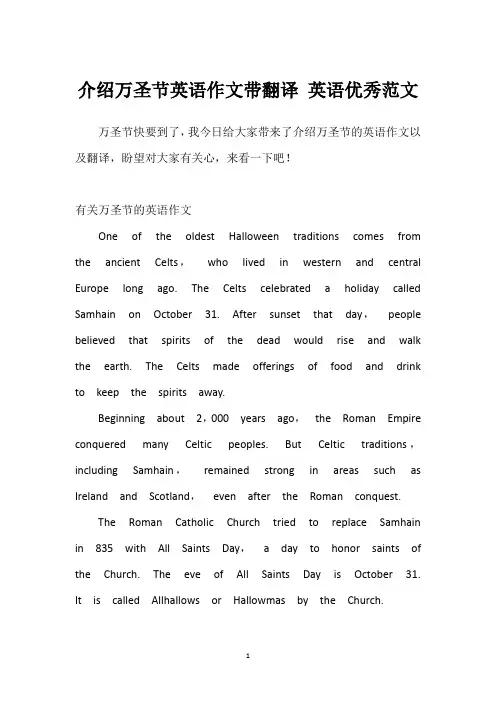 介绍万圣节英语作文带翻译 英语优秀范文

万圣节快要到了，我今日给大家带来了介绍万圣节的英语作文以及翻译，盼望对大家有关心，来看一下吧！

有关万圣节的英语作文

One of the oldest Halloween traditions comes from the ancient Celts， who lived in western and central Europe long ago. The Celts celebrated a holiday called Samhain on October 31. After sunset that day， people believed that spirits of the dead would rise and walk the earth. The Celts made offerings of food and drink to keep the spirits away.

Beginning about 2，000 years ago， the Roman Empire conquered many Celtic peoples. But Celtic traditions， including Samhain， remained strong in areas such as Ireland and Scotland， even after the Roman conquest.

The Roman Catholic Church tried to replace Samhain in 835 with All Saints Day， a day to honor saints of the Church. The eve of All Saints Day is October 31. It is called Allhallows or Hallowmas by the Church.

1